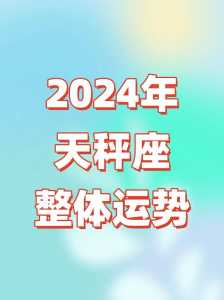 2024年
天秤座
整体运势